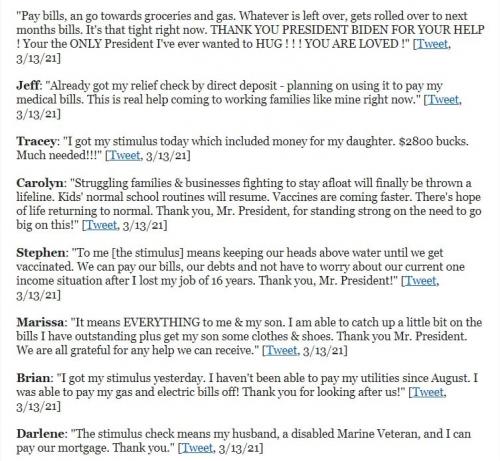 "Pay bills, an go towards groceries and gas. Whatever is left over, gets rolled over to next months bills. It's that tight right now. THANK YOU PRESIDENT BIDEN FOR YOUR HELP ! Your the ONLY President I've ever wanted to HUG ! ! ! YOU ARE LOVED !" [Tweet, 3/13/21]

Jeff: "Already got my relief check by direct deposit - planning on using it to pay my medical bills. This is real help coming to working families like mine right now." [Tweet, 3/13/21]

Tracey: "I got my stimulus today which included money for my daughter. $2800 bucks. Much needed!!!" [Tweet, 3/13/21]

Carolyn: "Struggling families & businesses fighting to stay afloat will finally be thrown a lifeline. Kids' normal school routines will resume. Vaccines are coming faster. There's hope of life returning to normal. Thank you, Mr. President, for standing strong on the need to go big on this!" [Tweet, 3/13/21]

Stephen: "To me [the stimulus] means keeping our heads above water until we get vaccinated. We can pay our bills, our debts and not have to worry about our current one income situation after I lost my job of 16 years. Thank you, Mr. President!" [Tweet, 3/13/21]

Marissa: "It means EVERYTHING to me & my son. I am able to catch up a little bit on the bills I have outstanding plus get my son some clothes & shoes. Thank you Mr. President. We are all grateful for any help we can receive." [Tweet, 3/13/21]

Brian: "I got my stimulus yesterday. I haven't been able to pay my utilities since August. I was able to pay my gas and electric bills off! Thank you for looking after us!" [Tweet, 3/13/21]

Darlene: "The stimulus check means my husband, a disabled Marine Veteran, and I can pay our mortgage. Thank you." [Tweet, 3/13/21]